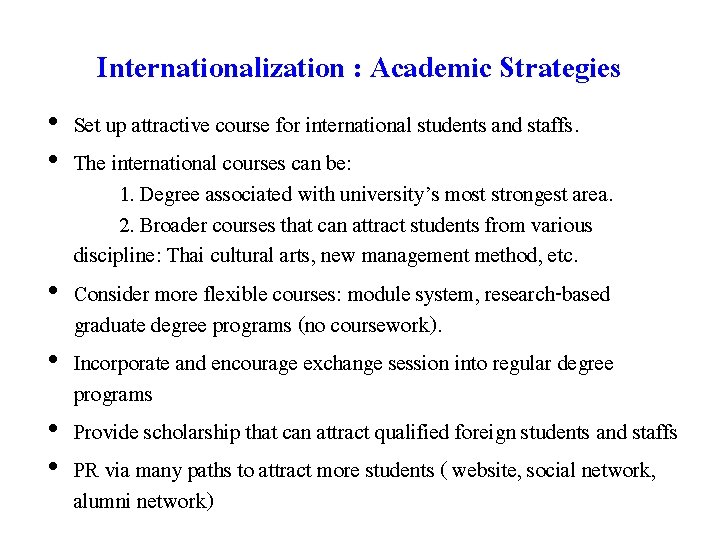 Internationalization : Academic Strategies

• Set up attractive course for international students and staffs.

• The international courses can be:
1. Degree associated with university's most strongest area.
2. Broader courses that can attract students from various discipline: Thai cultural arts, new management method, etc.

• Consider more flexible courses: module system, research-based graduate degree programs (no coursework).

• Incorporate and encourage exchange session into regular degree programs

• Provide scholarship that can attract qualified foreign students and staffs

• PR via many paths to attract more students ( website, social network, alumni network)